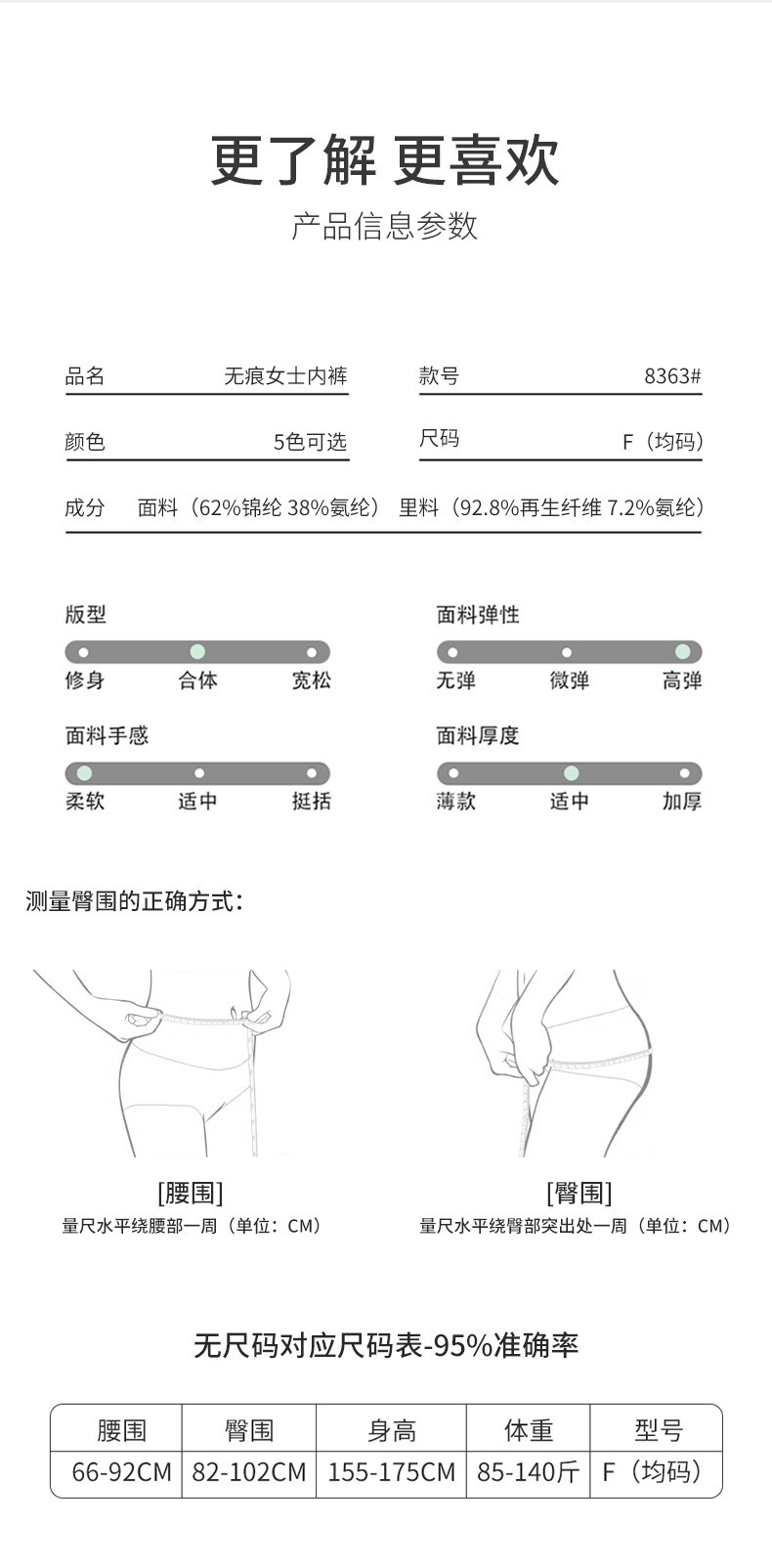 更了解 更喜欢

产品信息参数

品名 无痕女士内裤

款号 8363#

颜色 5色可选

尺码 F（均码）

成分 面料（62%锦纶 38%氨纶） 里料（92.8%再生纤维 7.2%氨纶）

版型

修身 合体 宽松

面料弹性

无弹 微弹 高弹

面料手感

柔软 适中 挺括

面料厚度

薄款 适中 加厚

测量臀围的正确方式：

[腰围]
量尺水平绕腰部一周（单位：CM）

[臀围]
量尺水平绕臀部突出处一周（单位：CM）

无尺码对应尺码表-95%准确率

| 腰围 | 臀围 | 身高 | 体重 | 型号 |
|---|---|---|---|---|
| 66-92CM | 82-102CM | 155-175CM | 85-140斤 | F（均码） |